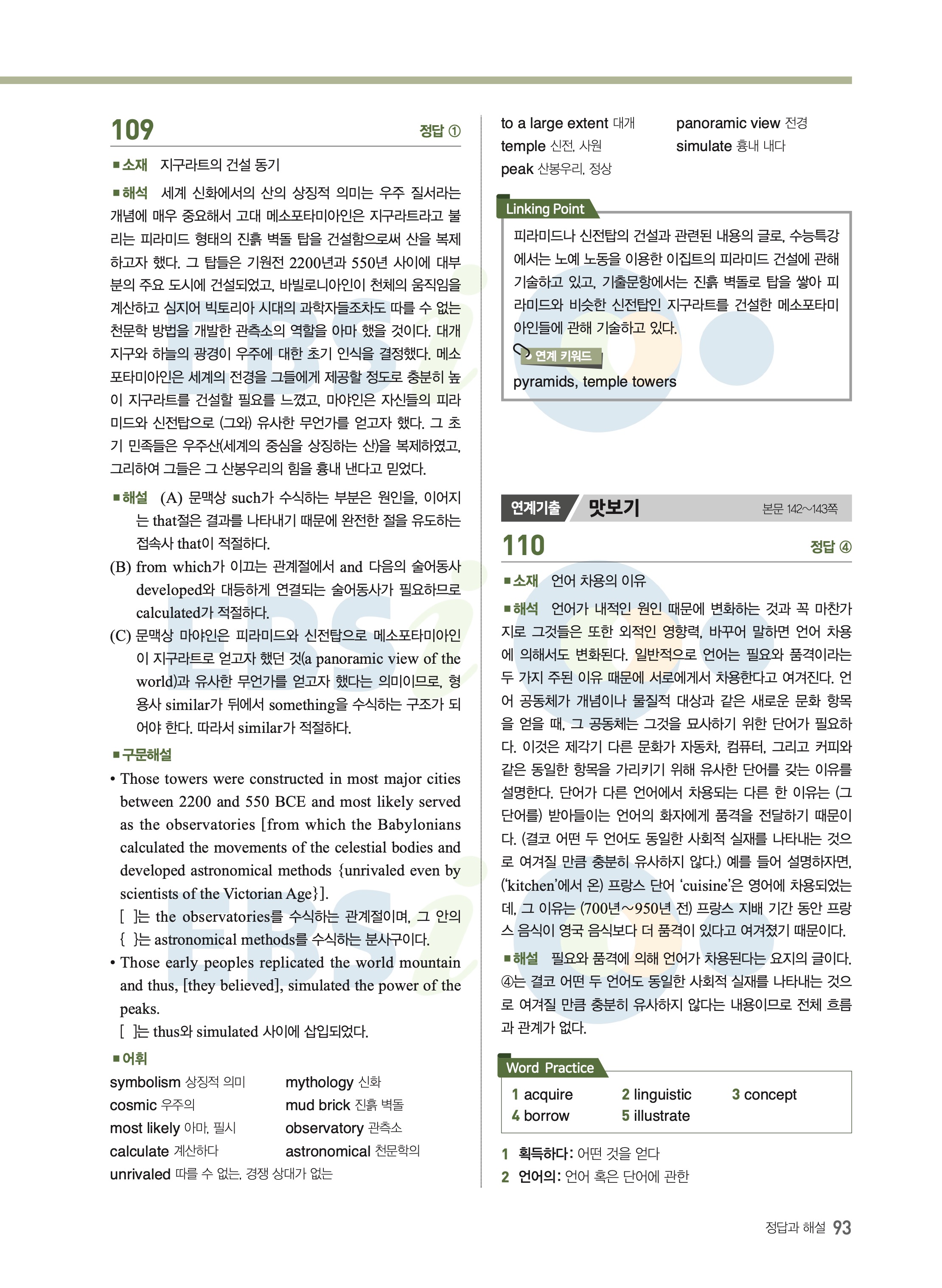 109 정답 ①

■소재 지구라트의 건설 동기

■해석 세계 신화에서의 산의 상징적 의미는 우주 질서라는 개념에 매우 중요해서 고대 메소포타미아인은 지구라트라고 불리는 피라미드 형태의 진흙 벽돌 탑을 건설함으로써 산을 복제하고자 했다. 그 탑들은 기원전 2200년과 550년 사이에 대부분의 주요 도시에 건설되었고, 바빌로니아인이 천체의 움직임을 계산하고 심지어 빅토리아 시대의 과학자들조차도 따를 수 없는 천문학 방법을 개발한 관측소의 역할을 아마 했을 것이다. 대개 지구와 하늘의 광경이 우주에 대한 초기 인식을 결정했다. 메소포타미아인은 세계의 전경을 그들에게 제공할 정도로 충분히 높이 지구라트를 건설할 필요를 느꼈고, 마야인은 자신들의 피라미드와 신전탑으로 (그와) 유사한 무언가를 얻고자 했다. 그 초기 민족들은 우주산(세계의 중심을 상징하는 산)을 복제하였고, 그리하여 그들은 그 산봉우리의 힘을 흉내 낸다고 믿었다.

■해설 (A) 문맥상 such가 수식하는 부분은 원인을, 이어지는 that절은 결과를 나타내기 때문에 완전한 절을 유도하는 접속사 that이 적절하다.
(B) from which가 이끄는 관계절에서 and 다음의 술어동사 developed와 대등하게 연결되는 술어동사가 필요하므로 calculated가 적절하다.
(C) 문맥상 마야인은 피라미드와 신전탑으로 메소포타미아인이 지구라트로 얻고자 했던 것(a panoramic view of the world)과 유사한 무언가를 얻고자 했다는 의미이므로, 형용사 similar가 뒤에서 something을 수식하는 구조가 되어야 한다. 따라서 similar가 적절하다.

■구문해설
• Those towers were constructed in most major cities between 2200 and 550 BCE and most likely served as the observatories [from which the Babylonians calculated the movements of the celestial bodies and developed astronomical methods {unrivaled even by scientists of the Victorian Age}].
[ ]는 the observatories를 수식하는 관계절이며, 그 안의 { }는 astronomical methods를 수식하는 분사구이다.
• Those early peoples replicated the world mountain and thus, [they believed], simulated the power of the peaks.
[ ]는 thus와 simulated 사이에 삽입되었다.

■어휘
symbolism 상징적 의미 mythology 신화
cosmic 우주의 mud brick 진흙 벽돌
most likely 아마, 필시 observatory 관측소
calculate 계산하다 astronomical 천문학의
unrivaled 따를 수 없는, 경쟁 상대가 없는
to a large extent 대개 panoramic view 전경
temple 신전, 사원 simulate 흉내 내다
peak 산봉우리, 정상

Linking Point
피라미드나 신전탑의 건설과 관련된 내용의 글로, 수능특강에서는 노예 노동을 이용한 이집트의 피라미드 건설에 관해 기술하고 있고, 기출문항에서는 진흙 벽돌로 탑을 쌓아 피라미드와 비슷한 신전탑인 지구라트를 건설한 메소포타미아인들에 관해 기술하고 있다.
연계 키워드
pyramids, temple towers

연계기출 맛보기 본문 142~143쪽

110 정답 ④

■소재 언어 차용의 이유

■해석 언어가 내적인 원인 때문에 변화하는 것과 꼭 마찬가지로 그것들은 또한 외적인 영향력, 바꾸어 말하면 언어 차용에 의해서도 변화된다. 일반적으로 언어는 필요와 품격이라는 두 가지 주된 이유 때문에 서로에게서 차용한다고 여겨진다. 언어 공동체가 개념이나 물질적 대상과 같은 새로운 문화 항목을 얻을 때, 그 공동체는 그것을 묘사하기 위한 단어가 필요하다. 이것은 제각기 다른 문화가 자동차, 컴퓨터, 그리고 커피와 같은 동일한 항목을 가리키기 위해 유사한 단어를 갖는 이유를 설명한다. 단어가 다른 언어에서 차용되는 다른 한 이유는 (그 단어를) 받아들이는 언어의 화자에게 품격을 전달하기 때문이다. (결코 어떤 두 언어도 동일한 사회적 실재를 나타내는 것으로 여겨질 만큼 충분히 유사하지 않다.) 예를 들어 설명하자면, ('kitchen'에서 온) 프랑스 단어 'cuisine'은 영어에 차용되었는데, 그 이유는 (700년~950년 전) 프랑스 지배 기간 동안 프랑스 음식이 영국 음식보다 더 품격이 있다고 여겨졌기 때문이다.

■해설 필요와 품격에 의해 언어가 차용된다는 요지의 글이다. ④는 결코 어떤 두 언어도 동일한 사회적 실재를 나타내는 것으로 여겨질 만큼 충분히 유사하지 않다는 내용이므로 전체 흐름과 관계가 없다.

Word Practice
1 acquire 2 linguistic 3 concept
4 borrow 5 illustrate

1 획득하다: 어떤 것을 얻다
2 언어의: 언어 혹은 단어에 관한

정답과 해설 93